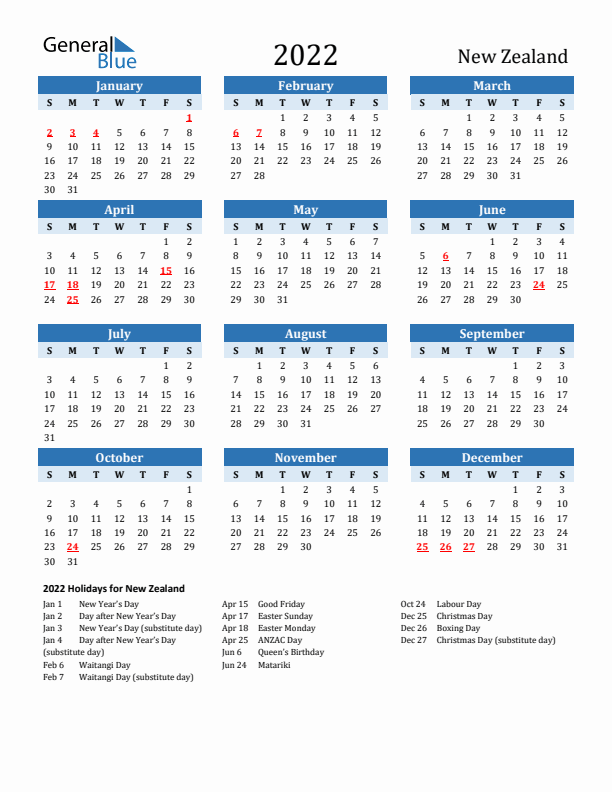 General Blue

2022

New Zealand

January

| S | M | T | W | T | F | S |
|---|---|---|---|---|---|---|
| | | | | | | 1 |
| 2 | 3 | 4 | 5 | 6 | 7 | 8 |
| 9 | 10 | 11 | 12 | 13 | 14 | 15 |
| 16 | 17 | 18 | 19 | 20 | 21 | 22 |
| 23 | 24 | 25 | 26 | 27 | 28 | 29 |
| 30 | 31 | | | | | |

February

| S | M | T | W | T | F | S |
|---|---|---|---|---|---|---|
| | | 1 | 2 | 3 | 4 | 5 |
| 6 | 7 | 8 | 9 | 10 | 11 | 12 |
| 13 | 14 | 15 | 16 | 17 | 18 | 19 |
| 20 | 21 | 22 | 23 | 24 | 25 | 26 |
| 27 | 28 | | | | | |

March

| S | M | T | W | T | F | S |
|---|---|---|---|---|---|---|
| | | 1 | 2 | 3 | 4 | 5 |
| 6 | 7 | 8 | 9 | 10 | 11 | 12 |
| 13 | 14 | 15 | 16 | 17 | 18 | 19 |
| 20 | 21 | 22 | 23 | 24 | 25 | 26 |
| 27 | 28 | 29 | 30 | 31 | | |

April

| S | M | T | W | T | F | S |
|---|---|---|---|---|---|---|
| | | | | | 1 | 2 |
| 3 | 4 | 5 | 6 | 7 | 8 | 9 |
| 10 | 11 | 12 | 13 | 14 | 15 | 16 |
| 17 | 18 | 19 | 20 | 21 | 22 | 23 |
| 24 | 25 | 26 | 27 | 28 | 29 | 30 |

May

| S | M | T | W | T | F | S |
|---|---|---|---|---|---|---|
| 1 | 2 | 3 | 4 | 5 | 6 | 7 |
| 8 | 9 | 10 | 11 | 12 | 13 | 14 |
| 15 | 16 | 17 | 18 | 19 | 20 | 21 |
| 22 | 23 | 24 | 25 | 26 | 27 | 28 |
| 29 | 30 | 31 | | | | |

June

| S | M | T | W | T | F | S |
|---|---|---|---|---|---|---|
| | | | 1 | 2 | 3 | 4 |
| 5 | 6 | 7 | 8 | 9 | 10 | 11 |
| 12 | 13 | 14 | 15 | 16 | 17 | 18 |
| 19 | 20 | 21 | 22 | 23 | 24 | 25 |
| 26 | 27 | 28 | 29 | 30 | | |

July

| S | M | T | W | T | F | S |
|---|---|---|---|---|---|---|
| | | | | | 1 | 2 |
| 3 | 4 | 5 | 6 | 7 | 8 | 9 |
| 10 | 11 | 12 | 13 | 14 | 15 | 16 |
| 17 | 18 | 19 | 20 | 21 | 22 | 23 |
| 24 | 25 | 26 | 27 | 28 | 29 | 30 |
| 31 | | | | | | |

August

| S | M | T | W | T | F | S |
|---|---|---|---|---|---|---|
| | 1 | 2 | 3 | 4 | 5 | 6 |
| 7 | 8 | 9 | 10 | 11 | 12 | 13 |
| 14 | 15 | 16 | 17 | 18 | 19 | 20 |
| 21 | 22 | 23 | 24 | 25 | 26 | 27 |
| 28 | 29 | 30 | 31 | | | |

September

| S | M | T | W | T | F | S |
|---|---|---|---|---|---|---|
| | | | | 1 | 2 | 3 |
| 4 | 5 | 6 | 7 | 8 | 9 | 10 |
| 11 | 12 | 13 | 14 | 15 | 16 | 17 |
| 18 | 19 | 20 | 21 | 22 | 23 | 24 |
| 25 | 26 | 27 | 28 | 29 | 30 | |

October

| S | M | T | W | T | F | S |
|---|---|---|---|---|---|---|
| | | | | | | 1 |
| 2 | 3 | 4 | 5 | 6 | 7 | 8 |
| 9 | 10 | 11 | 12 | 13 | 14 | 15 |
| 16 | 17 | 18 | 19 | 20 | 21 | 22 |
| 23 | 24 | 25 | 26 | 27 | 28 | 29 |
| 30 | 31 | | | | | |

November

| S | M | T | W | T | F | S |
|---|---|---|---|---|---|---|
| | | 1 | 2 | 3 | 4 | 5 |
| 6 | 7 | 8 | 9 | 10 | 11 | 12 |
| 13 | 14 | 15 | 16 | 17 | 18 | 19 |
| 20 | 21 | 22 | 23 | 24 | 25 | 26 |
| 27 | 28 | 29 | 30 | | | |

December

| S | M | T | W | T | F | S |
|---|---|---|---|---|---|---|
| | | | | 1 | 2 | 3 |
| 4 | 5 | 6 | 7 | 8 | 9 | 10 |
| 11 | 12 | 13 | 14 | 15 | 16 | 17 |
| 18 | 19 | 20 | 21 | 22 | 23 | 24 |
| 25 | 26 | 27 | 28 | 29 | 30 | 31 |

2022 Holidays for New Zealand

Jan 1 New Year's Day
Jan 2 Day after New Year's Day
Jan 3 New Year's Day (substitute day)
Jan 4 Day after New Year's Day (substitute day)
Feb 6 Waitangi Day
Feb 7 Waitangi Day (substitute day)

Apr 15 Good Friday
Apr 17 Easter Sunday
Apr 18 Easter Monday
Apr 25 ANZAC Day
Jun 6 Queen's Birthday
Jun 24 Matariki

Oct 24 Labour Day
Dec 25 Christmas Day
Dec 26 Boxing Day
Dec 27 Christmas Day (substitute day)